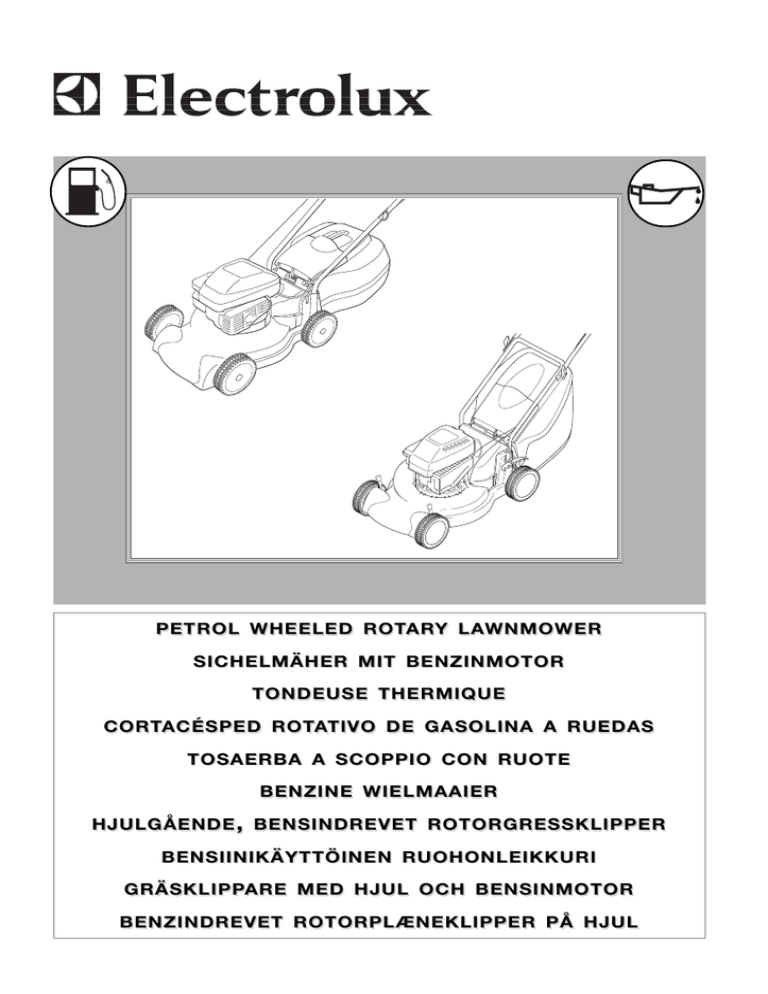 Electrolux

PETROL WHEELED ROTARY LAWNMOWER
SICHELMÄHER MIT BENZINMOTOR
TONDEUSE THERMIQUE
CORTACÉSPED ROTATIVO DE GASOLINA A RUEDAS
TOSAERBA A SCOPPIO CON RUOTE
BENZINE WIELMAAIER
HJULGÅENDE, BENSINDREVET ROTORGRESSKLIPPER
BENSIINIKÄYTTÖINEN RUOHONLEIKKURI
GRÄSKLIPPARE MED HJUL OCH BENSINMOTOR
BENZINDREVET ROTORPLÆNEKLIPPER PÅ HJUL